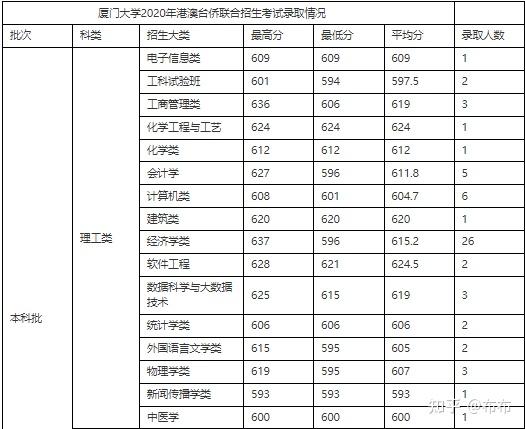 厦门大学2020年港澳台侨联合招生考试录取情况

| 批次 | 科类 | 招生大类 | 最高分 | 最低分 | 平均分 | 录取人数 |
|---|---|---|---|---|---|---|
| 本科批 | 理工类 | 电子信息类 | 609 | 609 | 609 | 1 |
| | | 工科试验班 | 601 | 594 | 597.5 | 2 |
| | | 工商管理类 | 636 | 606 | 619 | 3 |
| | | 化学工程与工艺 | 624 | 624 | 624 | 1 |
| | | 化学类 | 612 | 612 | 612 | 1 |
| | | 会计学 | 627 | 596 | 611.8 | 5 |
| | | 计算机类 | 608 | 601 | 604.7 | 6 |
| | | 建筑类 | 620 | 620 | 620 | 1 |
| | | 经济学类 | 637 | 596 | 615.2 | 26 |
| | | 软件工程 | 628 | 621 | 624.5 | 2 |
| | | 数据科学与大数据技术 | 625 | 615 | 619 | 3 |
| | | 统计学类 | 606 | 606 | 606 | 2 |
| | | 外国语言文学类 | 615 | 595 | 605 | 2 |
| | | 物理学类 | 619 | 595 | 607 | 3 |
| | | 新闻传播学类 | 593 | 593 | 593 | 1 |
| | | 中医学 | 600 | 600 | 600 | 1 |

知乎 @布布